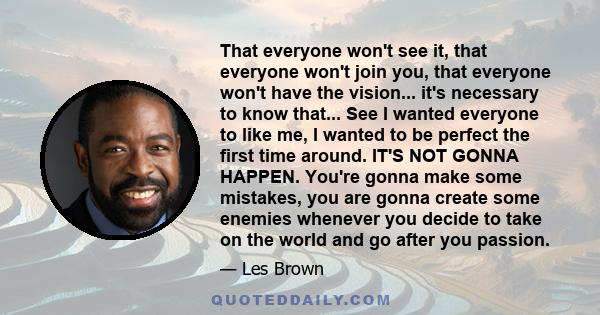 That everyone won't see it, that everyone won't join you, that everyone won't have the vision... it's necessary to know that... See I wanted everyone to like me, I wanted to be perfect the first time around. IT'S NOT GONNA HAPPEN. You're gonna make some mistakes, you are gonna create some enemies whenever you decide to take on the world and go after you passion.

— Les Brown

QUOTEDDAILY.COM